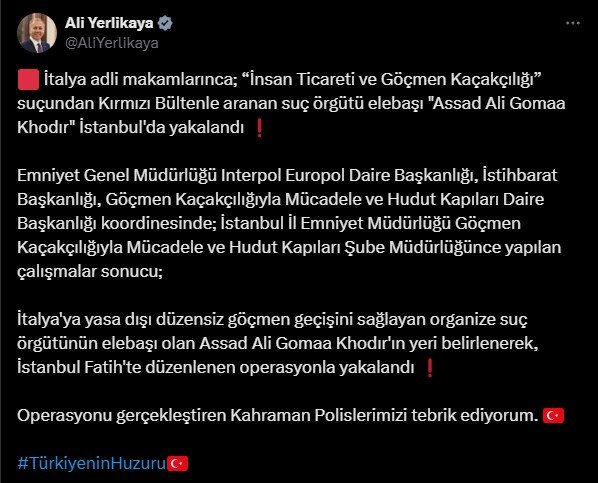 Ali Yerlikaya
@AliYerlikaya

İtalya adli makamlarınca; “İnsan Ticareti ve Göçmen Kaçakçılığı” suçundan Kırmızı Bültenle aranan suç örgütü elebaşı "Assad Ali Gomaa Khodır" İstanbul'da yakalandı ❗

Emniyet Genel Müdürlüğü Interpol Europol Daire Başkanlığı, İstihbarat Başkanlığı, Göçmen Kaçakçılığıyla Mücadele ve Hudut Kapıları Daire Başkanlığı koordinesinde; İstanbul İl Emniyet Müdürlüğü Göçmen Kaçakçılığıyla Mücadele ve Hudut Kapıları Şube Müdürlüğünce yapılan çalışmalar sonucu;

İtalya'ya yasa dışı düzensiz göçmen geçişini sağlayan organize suç örgütünün elebaşı olan Assad Ali Gomaa Khodır'ın yeri belirlenerek, İstanbul Fatih'te düzenlenen operasyonla yakalandı ❗

Operasyonu gerçekleştiren Kahraman Polislerimizi tebrik ediyorum. 🇹🇷

#TürkiyeninHuzuru🇹🇷